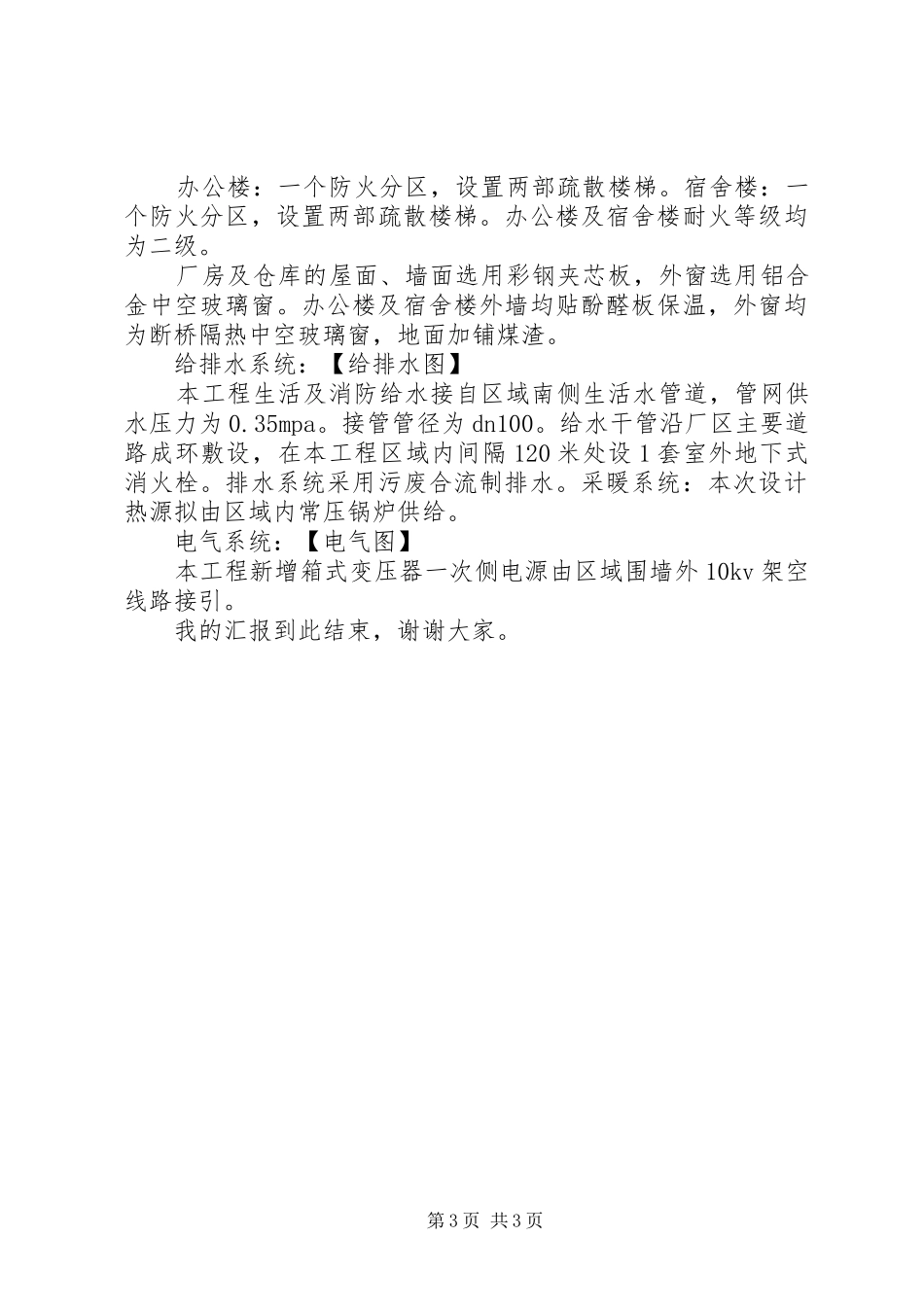 办公楼：一个防火分区，设置两部疏散楼梯。宿舍楼：一个防火分区，设置两部疏散楼梯。办公楼及宿舍楼耐火等级均为二级。

厂房及仓库的屋面、墙面选用彩钢夹芯板，外窗选用铝合金中空玻璃窗。办公楼及宿舍楼外墙均贴酚醛板保温，外窗均为断桥隔热中空玻璃窗，地面加铺煤渣。

给排水系统：【给排水图】

本工程生活及消防给水接自区域南侧生活水管道，管网供水压力为0.35mpa。接管管径为dn100。给水干管沿厂区主要道路成环敷设，在本工程区域内间隔120米处设1套室外地下式消火栓。排水系统采用污废合流制排水。采暖系统：本次设计热源拟由区域内常压锅炉供给。

电气系统：【电气图】

本工程新增箱式变压器一次侧电源由区域围墙外10kv架空线路接引。

我的汇报到此结束，谢谢大家。

第3页 共3页